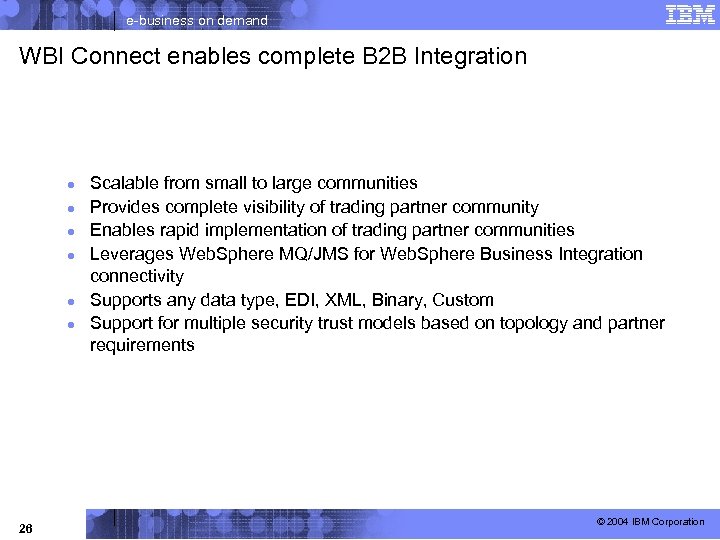 e-business on demand

IBM

WBI Connect enables complete B2B Integration

- Scalable from small to large communities
- Provides complete visibility of trading partner community
- Enables rapid implementation of trading partner communities
- Leverages WebSphere MQ/JMS for WebSphere Business Integration connectivity
- Supports any data type, EDI, XML, Binary, Custom
- Support for multiple security trust models based on topology and partner requirements

26

© 2004 IBM Corporation